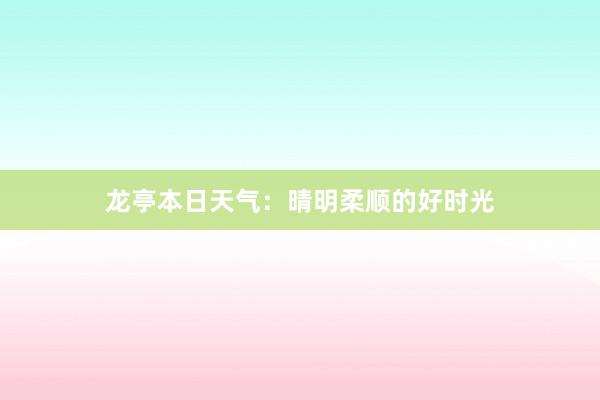 龙亭本日天气：晴明柔顺的好时光